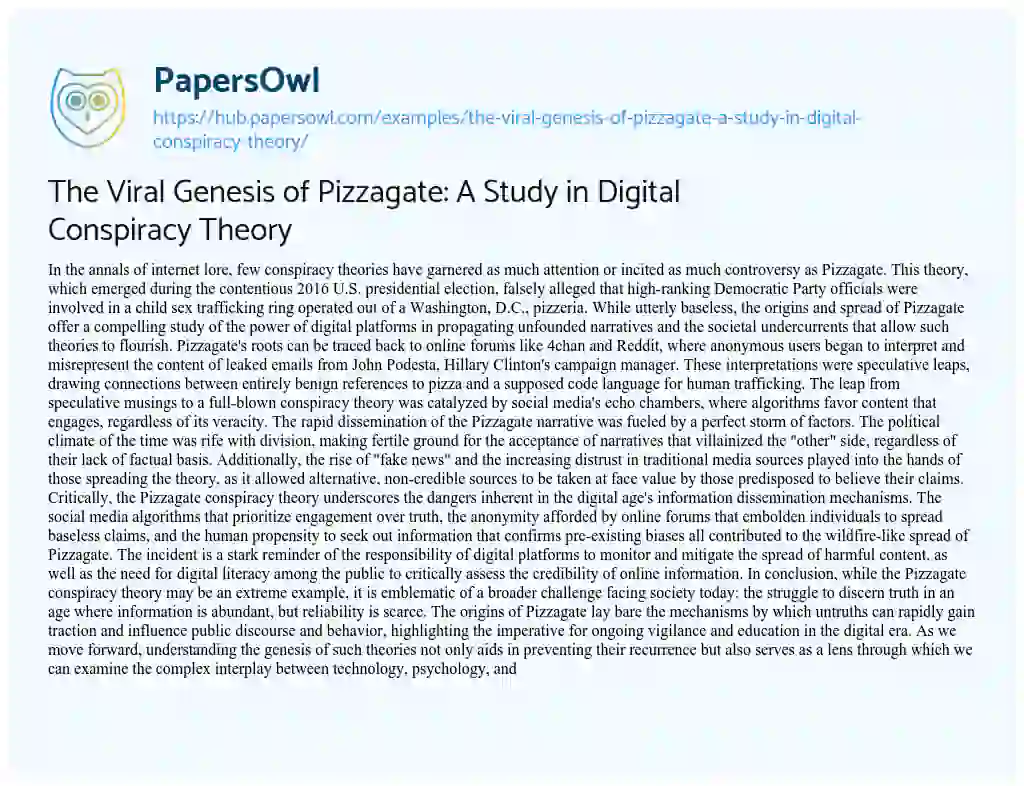 PapersOwl

https://hub.papersowl.com/examples/the-viral-genesis-of-pizzagate-a-study-in-digital-conspiracy-theory/

The Viral Genesis of Pizzagate: A Study in Digital Conspiracy Theory

In the annals of internet lore, few conspiracy theories have garnered as much attention or incited as much controversy as Pizzagate. This theory, which emerged during the contentious 2016 U.S. presidential election, falsely alleged that high-ranking Democratic Party officials were involved in a child sex trafficking ring operated out of a Washington, D.C., pizzeria. While utterly baseless, the origins and spread of Pizzagate offer a compelling study of the power of digital platforms in propagating unfounded narratives and the societal undercurrents that allow such theories to flourish. Pizzagate's roots can be traced back to online forums like 4chan and Reddit, where anonymous users began to interpret and misrepresent the content of leaked emails from John Podesta, Hillary Clinton's campaign manager. These interpretations were speculative leaps, drawing connections between entirely benign references to pizza and a supposed code language for human trafficking. The leap from speculative musings to a full-blown conspiracy theory was catalyzed by social media's echo chambers, where algorithms favor content that engages, regardless of its veracity. The rapid dissemination of the Pizzagate narrative was fueled by a perfect storm of factors. The political climate of the time was rife with division, making fertile ground for the acceptance of narratives that villainized the "other" side, regardless of their lack of factual basis. Additionally, the rise of "fake news" and the increasing distrust in traditional media sources played into the hands of those spreading the theory, as it allowed alternative, non-credible sources to be taken at face value by those predisposed to believe their claims. Critically, the Pizzagate conspiracy theory underscores the dangers inherent in the digital age's information dissemination mechanisms. The social media algorithms that prioritize engagement over truth, the anonymity afforded by online forums that embolden individuals to spread baseless claims, and the human propensity to seek out information that confirms pre-existing biases all contributed to the wildfire-like spread of Pizzagate. The incident is a stark reminder of the responsibility of digital platforms to monitor and mitigate the spread of harmful content, as well as the need for digital literacy among the public to critically assess the credibility of online information. In conclusion, while the Pizzagate conspiracy theory may be an extreme example, it is emblematic of a broader challenge facing society today: the struggle to discern truth in an age where information is abundant, but reliability is scarce. The origins of Pizzagate lay bare the mechanisms by which untruths can rapidly gain traction and influence public discourse and behavior, highlighting the imperative for ongoing vigilance and education in the digital era. As we move forward, understanding the genesis of such theories not only aids in preventing their recurrence but also serves as a lens through which we can examine the complex interplay between technology, psychology, and